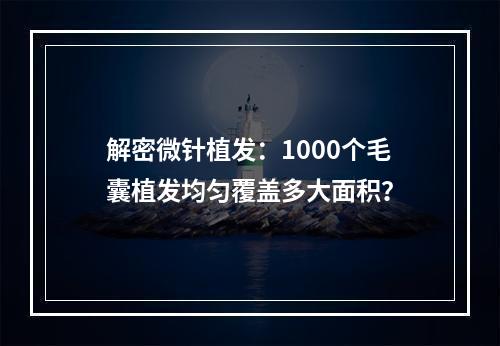 解密微针植发：1000个毛囊植发均匀覆盖多大面积?